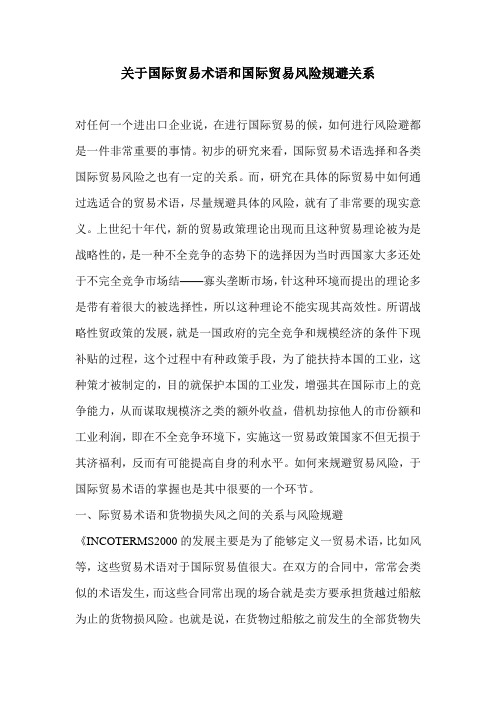 关于国际贸易术语和国际贸易风险规避关系

对任何一个进出口企业说，在进行国际贸易的候，如何进行风险避都是一件非常重要的事情。初步的研究来看，国际贸易术语选择和各类国际贸易风险之也有一定的关系。而，研究在具体的际贸易中如何通过选适合的贸易术语，尽量规避具体的风险，就有了非常要的现实意义。上世纪十年代，新的贸易政策理论出现而且这种贸易理论被为是战略性的，是一种不全竞争的态势下的选择因为当时西国家大多还处于不完全竞争市场结——寡头垄断市场，针这种环境而提出的理论多是带有着很大的被选择性，所以这种理论不能实现其高效性。所谓战略性贸政策的发展，就是一国政府的完全竞争和规模经济的条件下现补贴的过程，这个过程中有种政策手段，为了能扶持本国的工业，这种策才被制定的，目的就保护本国的工业发，增强其在国际市上的竞争能力，从而谋取规模济之类的额外收益，借机劫掠他人的市份额和工业利润，即在不全竞争环境下，实施这一贸易政策国家不但无损于其济福利，反而有可能提高自身的利水平。如何来规避贸易风险，于国际贸易术语的掌握也是其中很要的一个环节。

一、际贸易术语和货物损失风之间的关系与风险规避

《INCOTERMS2000 的发展主要是为了能够定义一贸易术语，比如风等，这些贸易术语对于国际贸易值很大。在双方的合同中，常常会类似的术语发生，而这些合同常出现的场合就是卖方要承担货越过船舷为止的货物损风险。也就是说，在货物过船舷之前发生的全部货物失